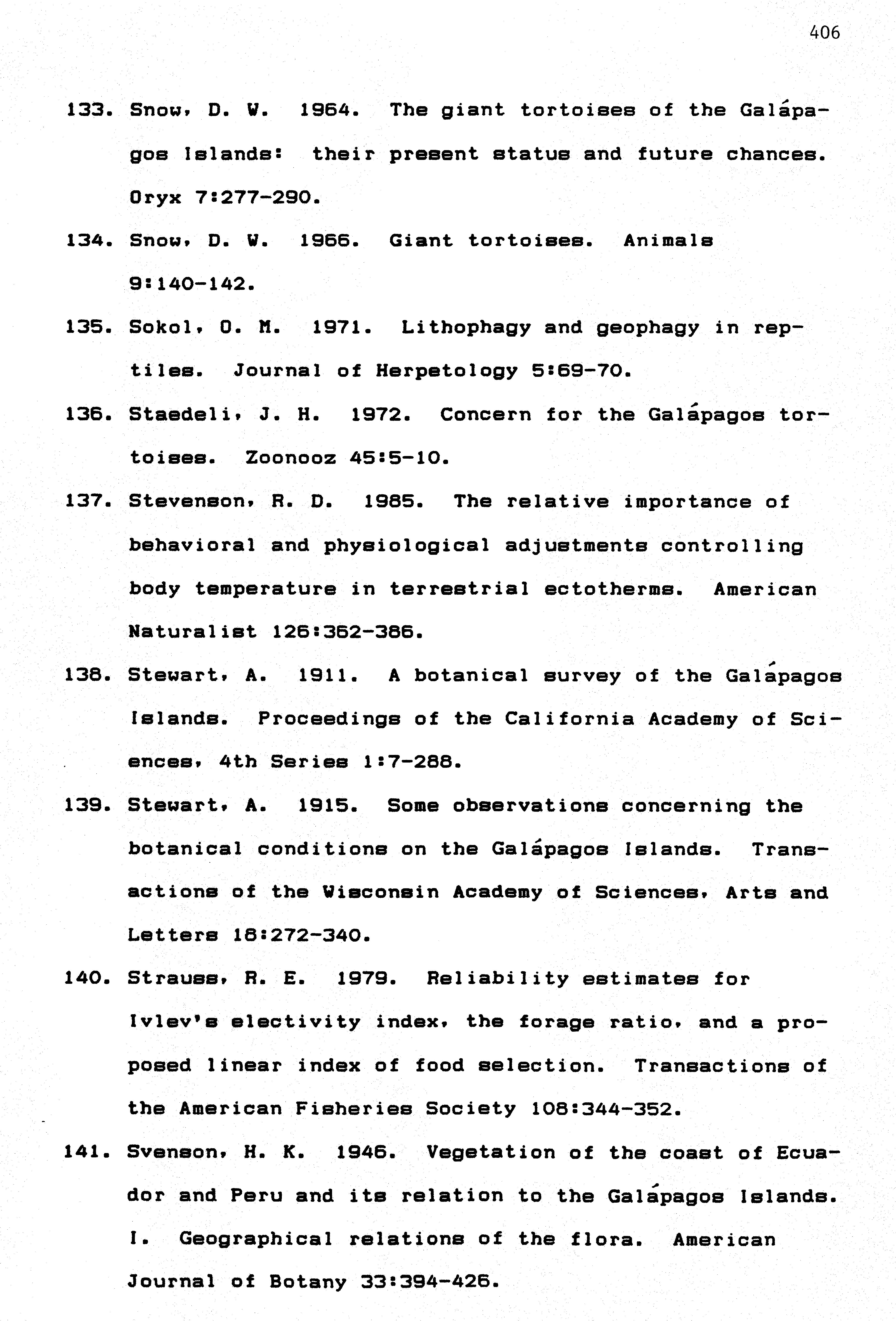 406

133. Snow, D. W. 1964. The giant tortoises of the Galápagos Islands: their present status and future chances. Oryx 7:277-290.

134. Snow, D. W. 1966. Giant tortoises. Animals 9:140-142.

135. Sokol, O. M. 1971. Lithophagy and geophagy in reptiles. Journal of Herpetology 5:69-70.

136. Staedeli, J. H. 1972. Concern for the Galápagos tortoises. Zoonooz 45:5-10.

137. Stevenson, R. D. 1985. The relative importance of behavioral and physiological adjustments controlling body temperature in terrestrial ectotherms. American Naturalist 126:362-386.

138. Stewart, A. 1911. A botanical survey of the Galápagos Islands. Proceedings of the California Academy of Sciences, 4th Series 1:7-288.

139. Stewart, A. 1915. Some observations concerning the botanical conditions on the Galápagos Islands. Transactions of the Wisconsin Academy of Sciences, Arts and Letters 18:272-340.

140. Strauss, R. E. 1979. Reliability estimates for Ivlev's electivity index, the forage ratio, and a proposed linear index of food selection. Transactions of the American Fisheries Society 108:344-352.

141. Svenson, H. K. 1946. Vegetation of the coast of Ecuador and Peru and its relation to the Galápagos Islands. I. Geographical relations of the flora. American Journal of Botany 33:394-426.